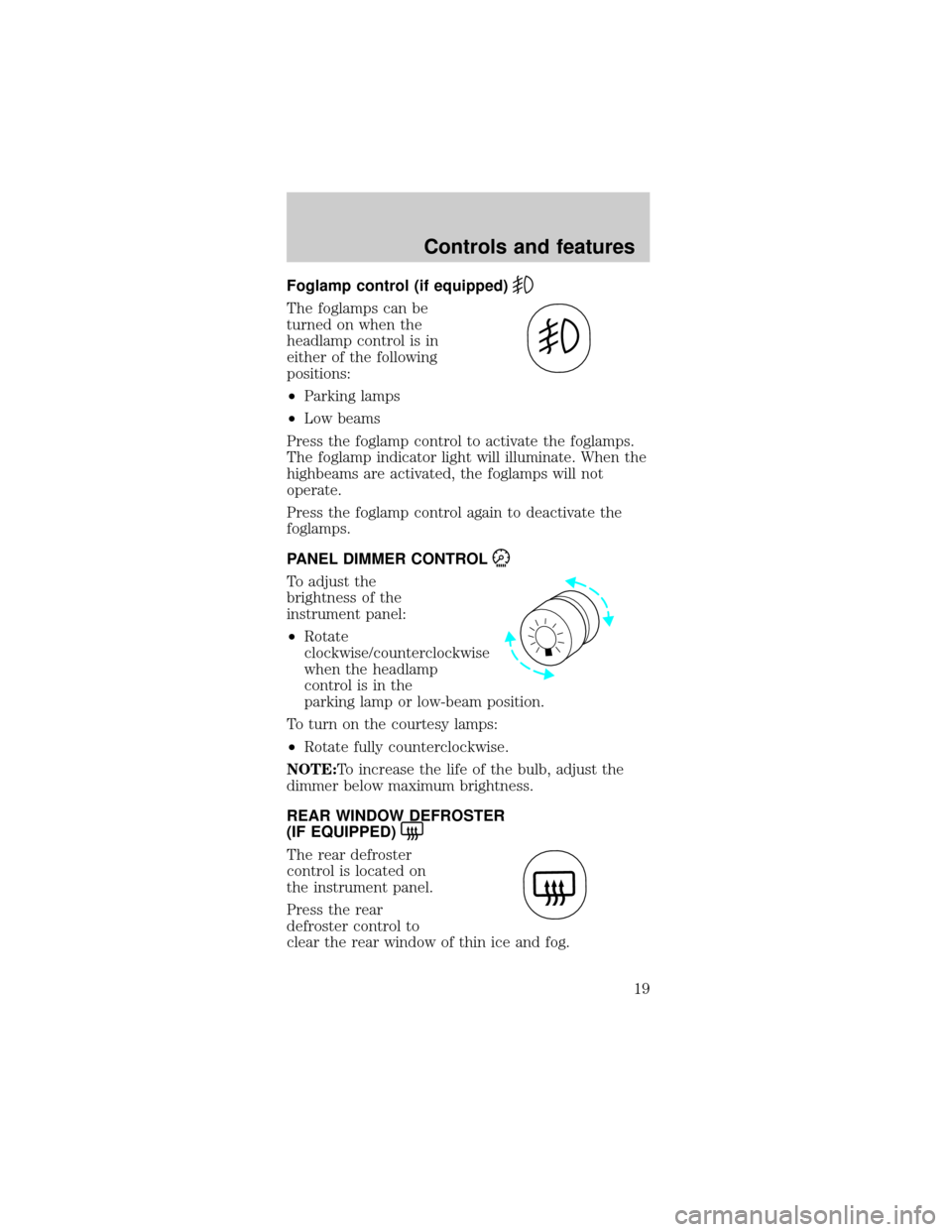 Controls and features

Foglamp control (if equipped)

The foglamps can be turned on when the headlamp control is in either of the following positions:

•Parking lamps

•Low beams

Press the foglamp control to activate the foglamps. The foglamp indicator light will illuminate. When the highbeams are activated, the foglamps will not operate.

Press the foglamp control again to deactivate the foglamps.

PANEL DIMMER CONTROL

To adjust the brightness of the instrument panel:

•Rotate clockwise/counterclockwise when the headlamp control is in the parking lamp or low-beam position.

To turn on the courtesy lamps:

•Rotate fully counterclockwise.

NOTE:To increase the life of the bulb, adjust the dimmer below maximum brightness.

REAR WINDOW DEFROSTER (IF EQUIPPED)

The rear defroster control is located on the instrument panel.

Press the rear defroster control to clear the rear window of thin ice and fog.

19

carmanualsonline.info